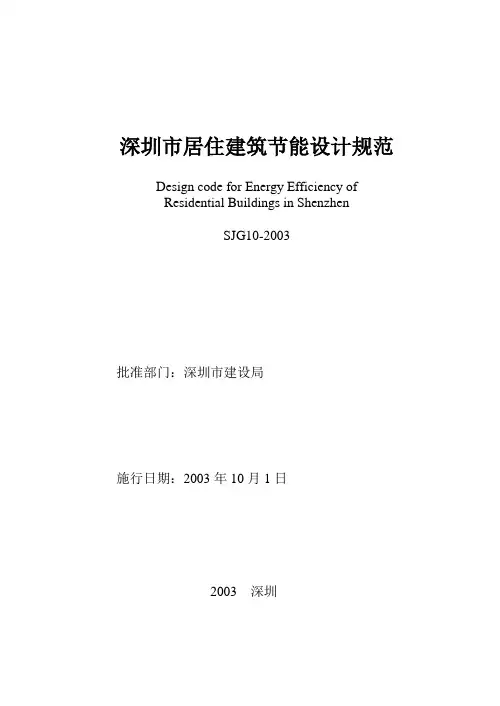 深圳市居住建筑节能设计规范

Design code for Energy Efficiency of Residential Buildings in Shenzhen

SJG10-2003

批准部门：深圳市建设局

施行日期：2003 年 10 月 1 日

2003 深圳